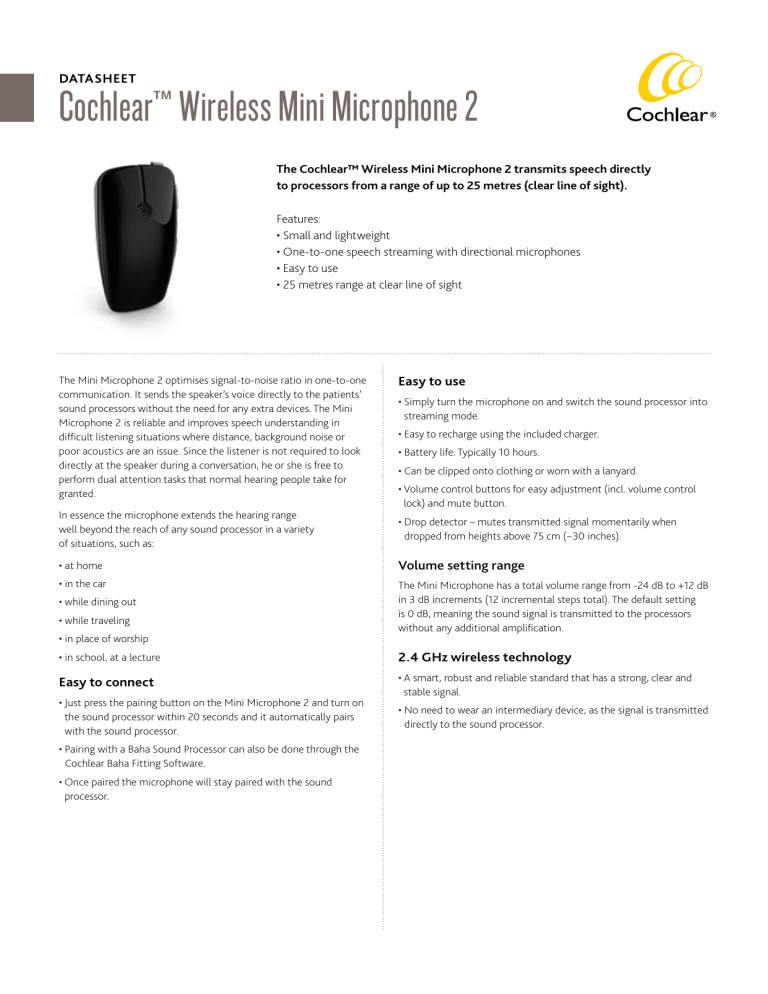 DATASHEET
Cochlear™ Wireless Mini Microphone 2

Cochlear®

The Cochlear™ Wireless Mini Microphone 2 transmits speech directly to processors from a range of up to 25 metres (clear line of sight).

Features:
• Small and lightweight
• One-to-one speech streaming with directional microphones
• Easy to use
• 25 metres range at clear line of sight

The Mini Microphone 2 optimises signal-to-noise ratio in one-to-one communication. It sends the speaker's voice directly to the patients' sound processors without the need for any extra devices. The Mini Microphone 2 is reliable and improves speech understanding in difficult listening situations where distance, background noise or poor acoustics are an issue. Since the listener is not required to look directly at the speaker during a conversation, he or she is free to perform dual attention tasks that normal hearing people take for granted.

In essence the microphone extends the hearing range well beyond the reach of any sound processor in a variety of situations, such as:

• at home
• in the car
• while dining out
• while traveling
• in place of worship
• in school, at a lecture

Easy to connect

• Just press the pairing button on the Mini Microphone 2 and turn on the sound processor within 20 seconds and it automatically pairs with the sound processor.
• Pairing with a Baha Sound Processor can also be done through the Cochlear Baha Fitting Software.
• Once paired the microphone will stay paired with the sound processor.

Easy to use

• Simply turn the microphone on and switch the sound processor into streaming mode.
• Easy to recharge using the included charger.
• Battery life: Typically 10 hours.
• Can be clipped onto clothing or worn with a lanyard.
• Volume control buttons for easy adjustment (incl. volume control lock) and mute button.
• Drop detector – mutes transmitted signal momentarily when dropped from heights above 75 cm (~30 inches).

Volume setting range

The Mini Microphone has a total volume range from -24 dB to +12 dB in 3 dB increments (12 incremental steps total). The default setting is 0 dB, meaning the sound signal is transmitted to the processors without any additional amplification.

2.4 GHz wireless technology

• A smart, robust and reliable standard that has a strong, clear and stable signal.
• No need to wear an intermediary device, as the signal is transmitted directly to the sound processor.